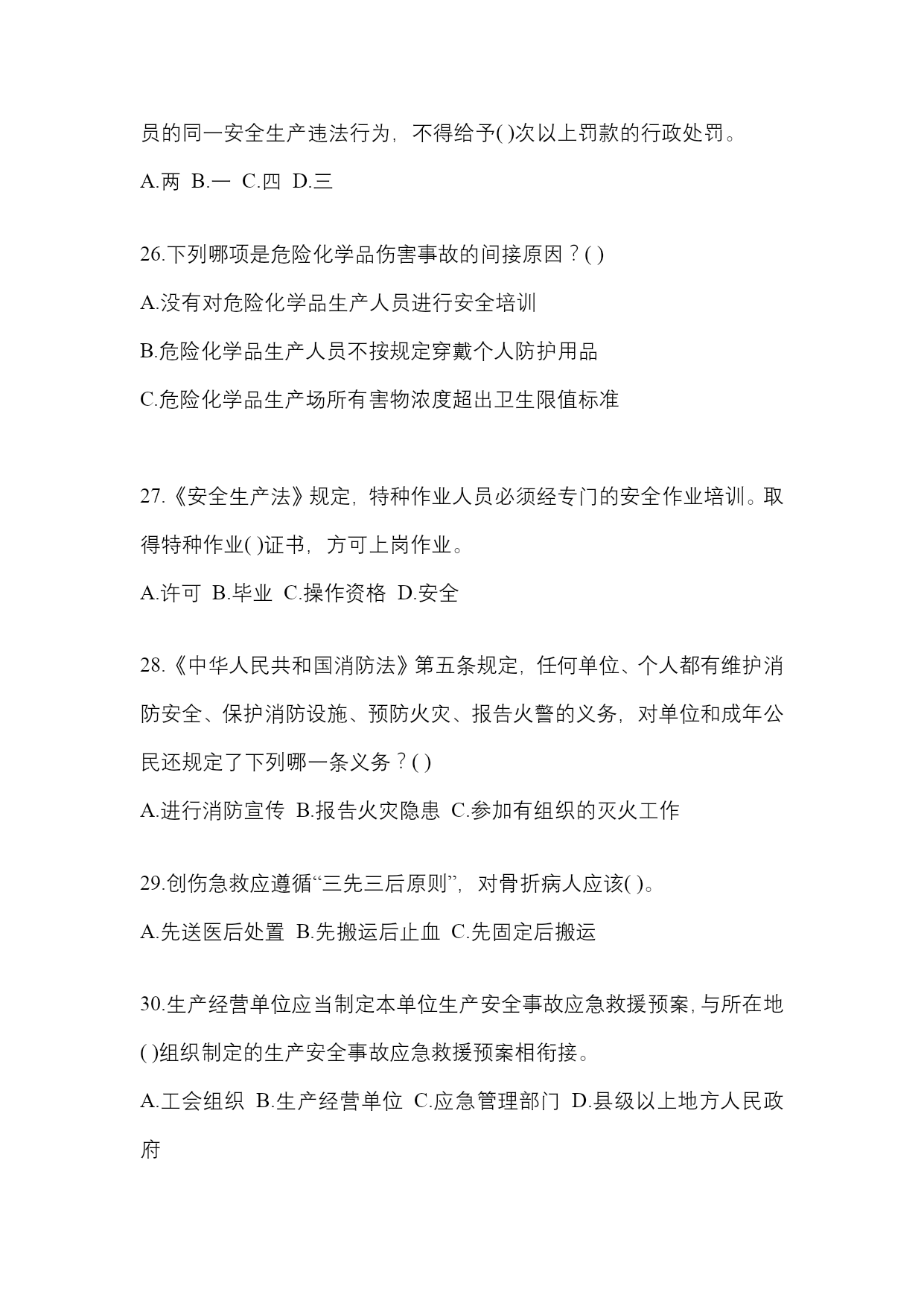 员的同一安全生产违法行为，不得给予( )次以上罚款的行政处罚。

A.两 B.一 C.四 D.三

26.下列哪项是危险化学品伤害事故的间接原因？( )

A.没有对危险化学品生产人员进行安全培训

B.危险化学品生产人员不按规定穿戴个人防护用品

C.危险化学品生产场所有害物浓度超出卫生限值标准

27.《安全生产法》规定，特种作业人员必须经专门的安全作业培训。取得特种作业( )证书，方可上岗作业。

A.许可 B.毕业 C.操作资格 D.安全

28.《中华人民共和国消防法》第五条规定，任何单位、个人都有维护消防安全、保护消防设施、预防火灾、报告火警的义务，对单位和成年公民还规定了下列哪一条义务？( )

A.进行消防宣传 B.报告火灾隐患 C.参加有组织的灭火工作

29.创伤急救应遵循“三先三后原则”，对骨折病人应该( )。

A.先送医后处置 B.先搬运后止血 C.先固定后搬运

30.生产经营单位应当制定本单位生产安全事故应急救援预案，与所在地( )组织制定的生产安全事故应急救援预案相衔接。

A.工会组织 B.生产经营单位 C.应急管理部门 D.县级以上地方人民政府